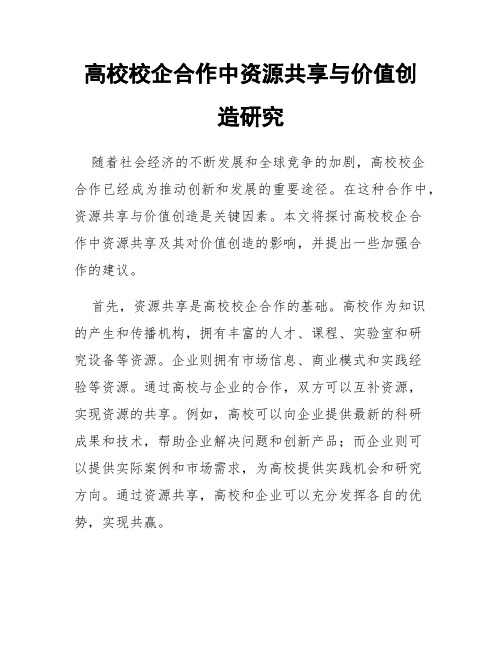 高校校企合作中资源共享与价值创造研究

随着社会经济的不断发展和全球竞争的加剧，高校校企合作已经成为推动创新和发展的重要途径。在这种合作中，资源共享与价值创造是关键因素。本文将探讨高校校企合作中资源共享及其对价值创造的影响，并提出一些加强合作的建议。

首先，资源共享是高校校企合作的基础。高校作为知识的产生和传播机构，拥有丰富的人才、课程、实验室和研究设备等资源。企业则拥有市场信息、商业模式和实践经验等资源。通过高校与企业的合作，双方可以互补资源，实现资源的共享。例如，高校可以向企业提供最新的科研成果和技术，帮助企业解决问题和创新产品；而企业则可以提供实际案例和市场需求，为高校提供实践机会和研究方向。通过资源共享，高校和企业可以充分发挥各自的优势，实现共赢。